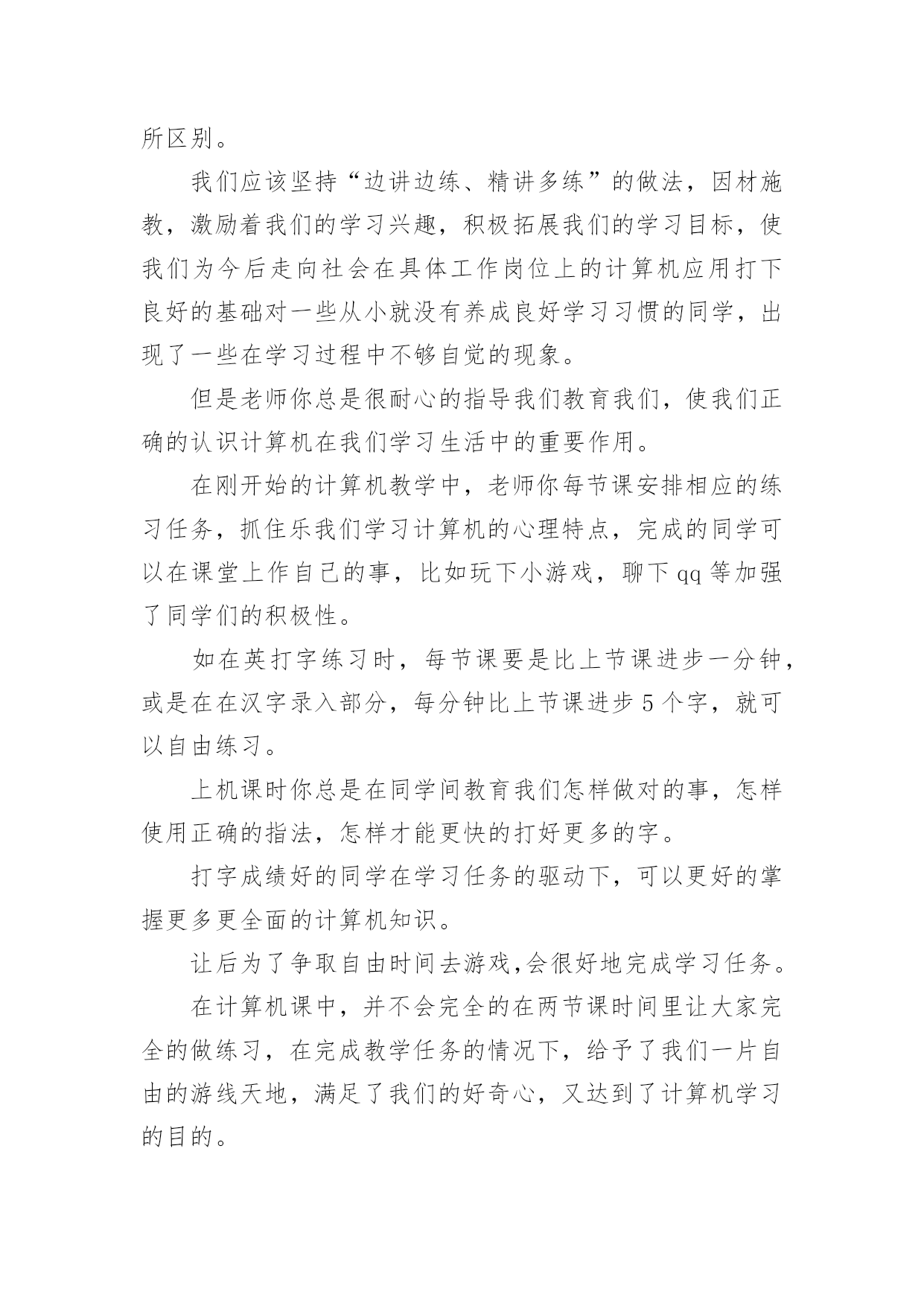 所区别。

我们应该坚持“边讲边练、精讲多练”的做法，因材施教，激励着我们的学习兴趣，积极拓展我们的学习目标，使我们为今后走向社会在具体工作岗位上的计算机应用打下良好的基础对一些从小就没有养成良好学习习惯的同学，出现了一些在学习过程中不够自觉的现象。

但是老师你总是很耐心的指导我们教育我们，使我们正确的认识计算机在我们学习生活中的重要作用。

在刚开始的计算机教学中，老师你每节课安排相应的练习任务，抓住乐我们学习计算机的心理特点，完成的同学可以在课堂上作自己的事，比如玩下小游戏，聊下qq等加强了同学们的积极性。

如在英打字练习时，每节课要是比上节课进步一分钟，或是在在汉字录入部分，每分钟比上节课进步5个字，就可以自由练习。

上机课时你总是在同学间教育我们怎样做对的事，怎样使用正确的指法，怎样才能更快的打好更多的字。

打字成绩好的同学在学习任务的驱动下，可以更好的掌握更多更全面的计算机知识。

让后为了争取自由时间去游戏,会很好地完成学习任务。

在计算机课中，并不会完全的在两节课时间里让大家完全的做练习，在完成教学任务的情况下，给予了我们一片自由的游线天地，满足了我们的好奇心，又达到了计算机学习的目的。